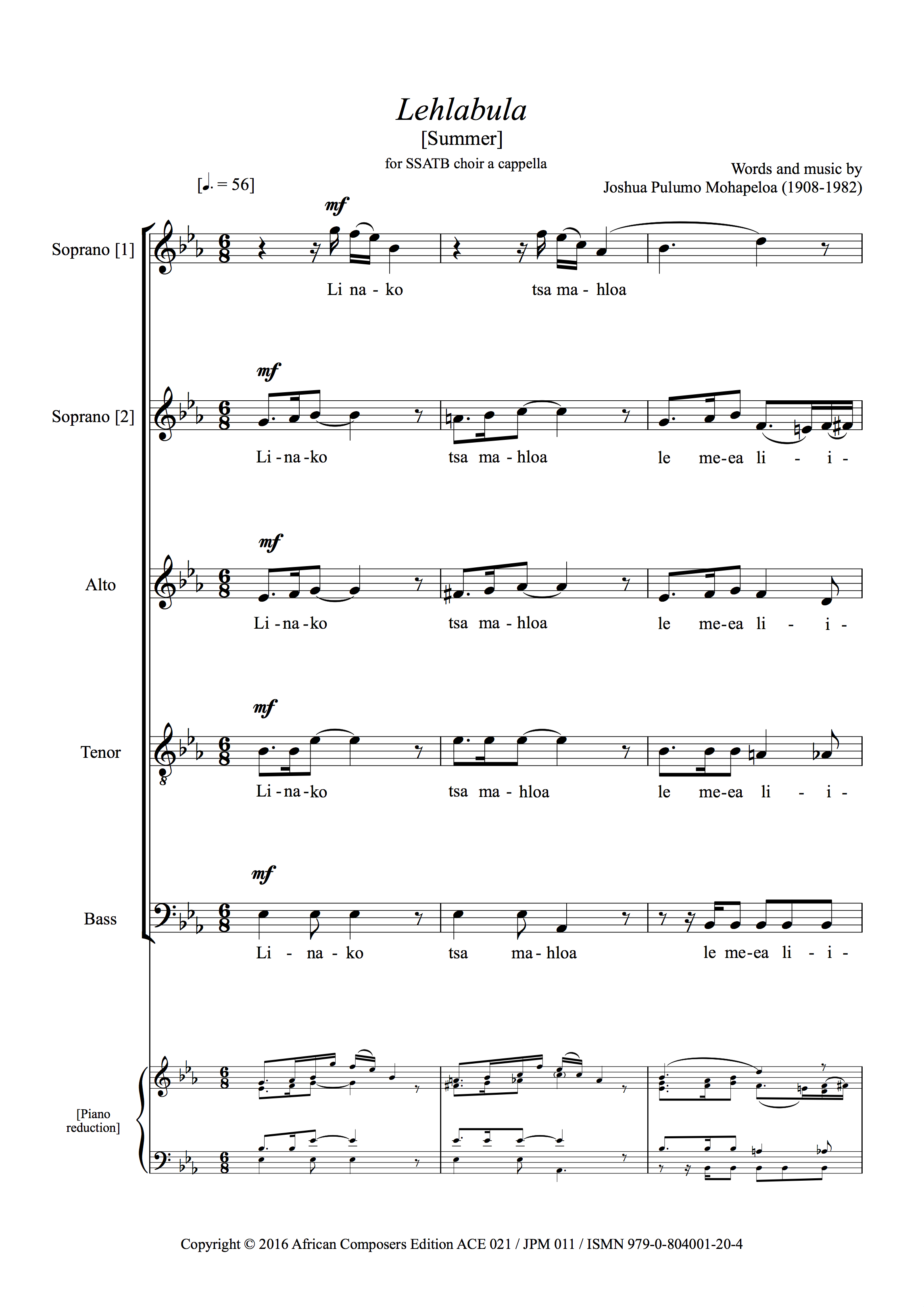 Lehlabula
[Summer]
for SSATB choir a cappella

Words and music by
Joshua Pulumo Mohapeloa (1908-1982)

[♩. = 56]

Soprano [1]
mf
Li na - ko tsa ma - hloa

Soprano [2]
mf
Li - na - ko tsa ma - hloa le me-ea li - i -

Alto
mf
Li - na - ko tsa ma - hloa le me-ea li - i -

Tenor
mf
Li - na - ko tsa ma - hloa le me-ea li - i -

Bass
mf
Li - na - ko tsa ma - hloa le me-ea li - i -

[Piano reduction]

Copyright © 2016 African Composers Edition ACE 021 / JPM 011 / ISMN 979-0-804001-20-4